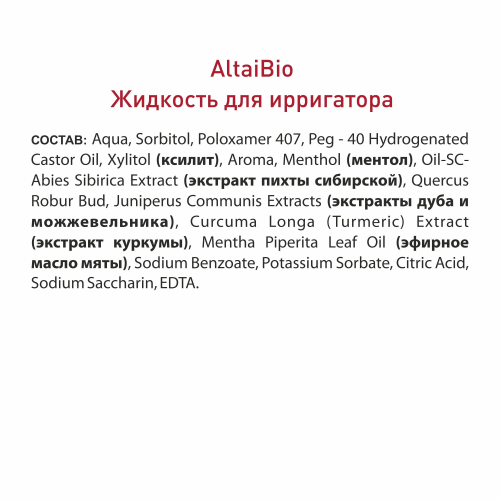 AltaiBio
Жидкость для ирригатора

СОСТАВ: Aqua, Sorbitol, Poloxamer 407, Peg - 40 Hydrogenated Castor Oil, Xylitol (ксилит), Aroma, Menthol (ментол), Oil-SC-Abies Sibirica Extract (экстракт пихты сибирской), Quercus Robur Bud, Juniperus Communis Extracts (экстракты дуба и можжевельника), Curcuma Longa (Turmeric) Extract (экстракт куркумы), Mentha Piperita Leaf Oil (эфирное масло мяты), Sodium Benzoate, Potassium Sorbate, Citric Acid, Sodium Saccharin, EDTA.